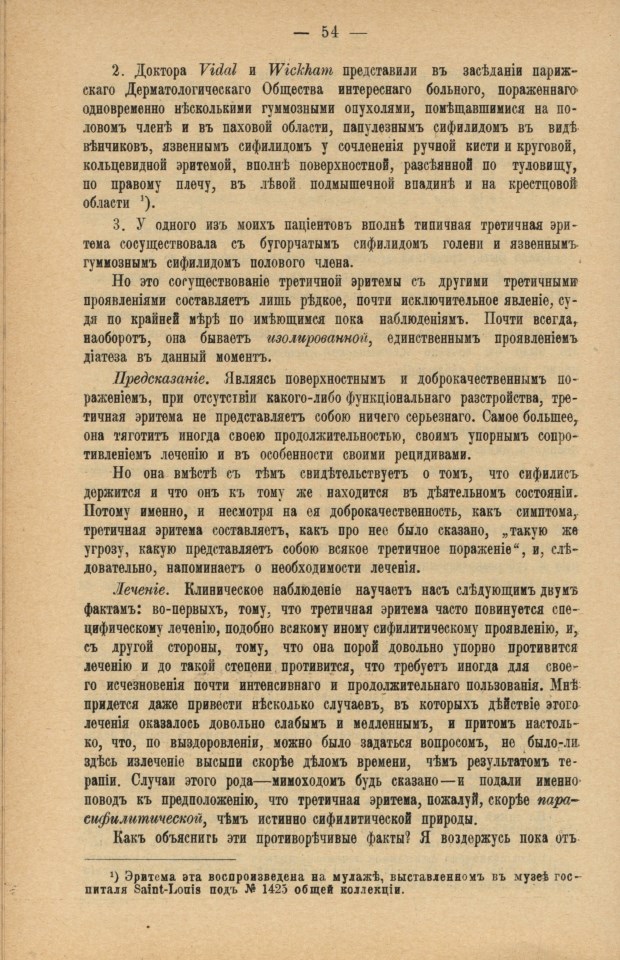 — 54 —

2. Доктора Vidal и Wickham представили въ засѣданіи парижскаго Дерматологическаго Общества интереснаго больного, пораженнаго одновременно нѣсколькими гуммозными опухолями, помѣщавшимися на половомъ членѣ и въ паховой области, папулезнымъ сифилидомъ въ видѣ вѣнчиковъ, язвеннымъ сифилидомъ у сочлененія ручной кисти и круговой, кольцевидной эритемой, вполнѣ поверхностной, разсѣянной по туловищу, по правому плечу, въ лѣвой подмышечной впадинѣ и на крестцовой области ¹).

3. У одного изъ моихъ паціентовъ вполнѣ типичная третичная эритема сосуществовала съ бугорчатымъ сифилидомъ голени и язвеннымъ гуммознымъ сифилидомъ полового члена.

Но это сосуществованіе третичной эритемы съ другими третичными проявленіями составляетъ лишь рѣдкое, почти исключительное явленіе, судя по крайней мѣрѣ по имѣющимся пока наблюденіямъ. Почти всегда, наоборотъ, она бываетъ изолированной, единственнымъ проявленіемъ діатеза въ данный моментъ.

Предсказаніе. Являясь поверхностнымъ и доброкачественнымъ пораженіемъ, при отсутствіи какого-либо функціональнаго разстройства, третичная эритема не представляетъ собою ничего серьезнаго. Самое большее, она тяготитъ иногда своею продолжительностью, своимъ упорнымъ сопротивленіемъ леченію и въ особенности своими рецидивами.

Но она вмѣстѣ съ тѣмъ свидѣтельствуетъ о томъ, что сифилисъ держится и что онъ къ тому же находится въ дѣятельномъ состояніи. Потому именно, и несмотря на ея доброкачественность, какъ симптома, третичная эритема составляетъ, какъ про нее было сказано, „такую же угрозу, какую представляетъ собою всякое третичное пораженіе“, и, слѣдовательно, напоминаетъ о необходимости леченія.

Леченіе. Клиническое наблюденіе научаетъ насъ слѣдующимъ двумъ фактамъ: во-первыхъ, тому, что третичная эритема часто повинуется специфическому леченію, подобно всякому иному сифилитическому проявленію, и, съ другой стороны, тому, что она порой довольно упорно противится леченію и до такой степени противится, что требуетъ иногда для своего исчезновенія почти интенсивнаго и продолжительнаго пользованія. Мнѣ придется даже привести нѣсколько случаевъ, въ которыхъ дѣйствіе этого леченія оказалось довольно слабымъ и медленнымъ, и притомъ настолько, что, по выздоровленіи, можно было задаться вопросомъ, не было-ли здѣсь излеченіе высыпи скорѣе дѣломъ времени, чѣмъ результатомъ терапіи. Случаи этого рода—мимоходомъ будь сказано—и подали именно поводъ къ предположенію, что третичная эритема, пожалуй, скорѣе парасифилитической, чѣмъ истинно сифилитической природы.

Какъ объяснить эти противорѣчивые факты? Я воздержусь пока отъ

¹) Эритема эта воспроизведена на мулажѣ, выставленномъ въ музеѣ госпиталя Saint-Louis подъ № 1425 общей коллекціи.